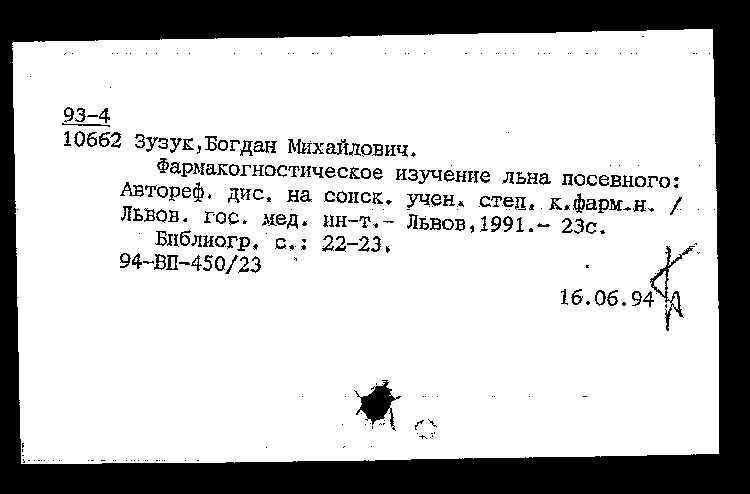 93-4
10662 Зузук,Богдан Михайлович.
Фармакогностическое изучение льна посевного: Автореф. дис. на соиск. учен. степ. к.фарм.н. / Львов. гос. мед. ин-т.- Львов,1991.- 23с.
Библиогр. с.: 22-23.
94-ВП-450/23

16.06.94